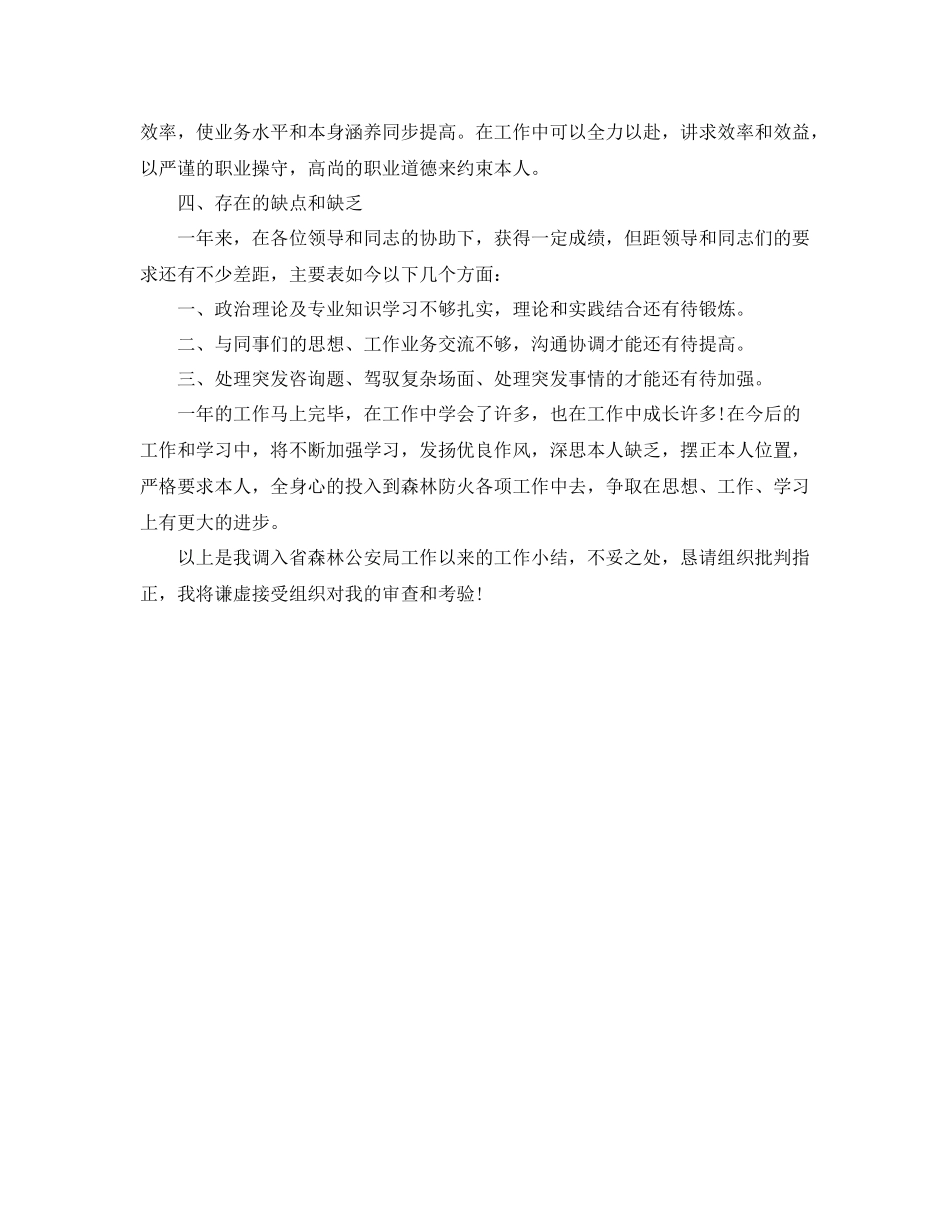 效率，使业务水平和本身涵养同步提高。在工作中可以全力以赴，讲求效率和效益，以严谨的职业操守，高尚的职业道德来约束本人。

四、存在的缺点和缺乏

一年来，在各位领导和同志的协助下，获得一定成绩，但距领导和同志们的要求还有不少差距，主要表如今以下几个方面：

一、政治理论及专业知识学习不够扎实，理论和实践结合还有待锻炼。

二、与同事们的思想、工作业务交流不够，沟通协调才能还有待提高。

三、处理突发咨询题、驾驭复杂场面、处理突发事情的才能还有待加强。

一年的工作马上完毕，在工作中学会了许多，也在工作中成长许多!在今后的工作和学习中，将不断加强学习，发扬优良作风，深思本人缺乏，摆正本人位置，严格要求本人，全身心的投入到森林防火各项工作中去，争取在思想、工作、学习上有更大的进步。

以上是我调入省森林公安局工作以来的工作小结，不妥之处，恳请组织批判指正，我将谦虚接受组织对我的审查和考验!